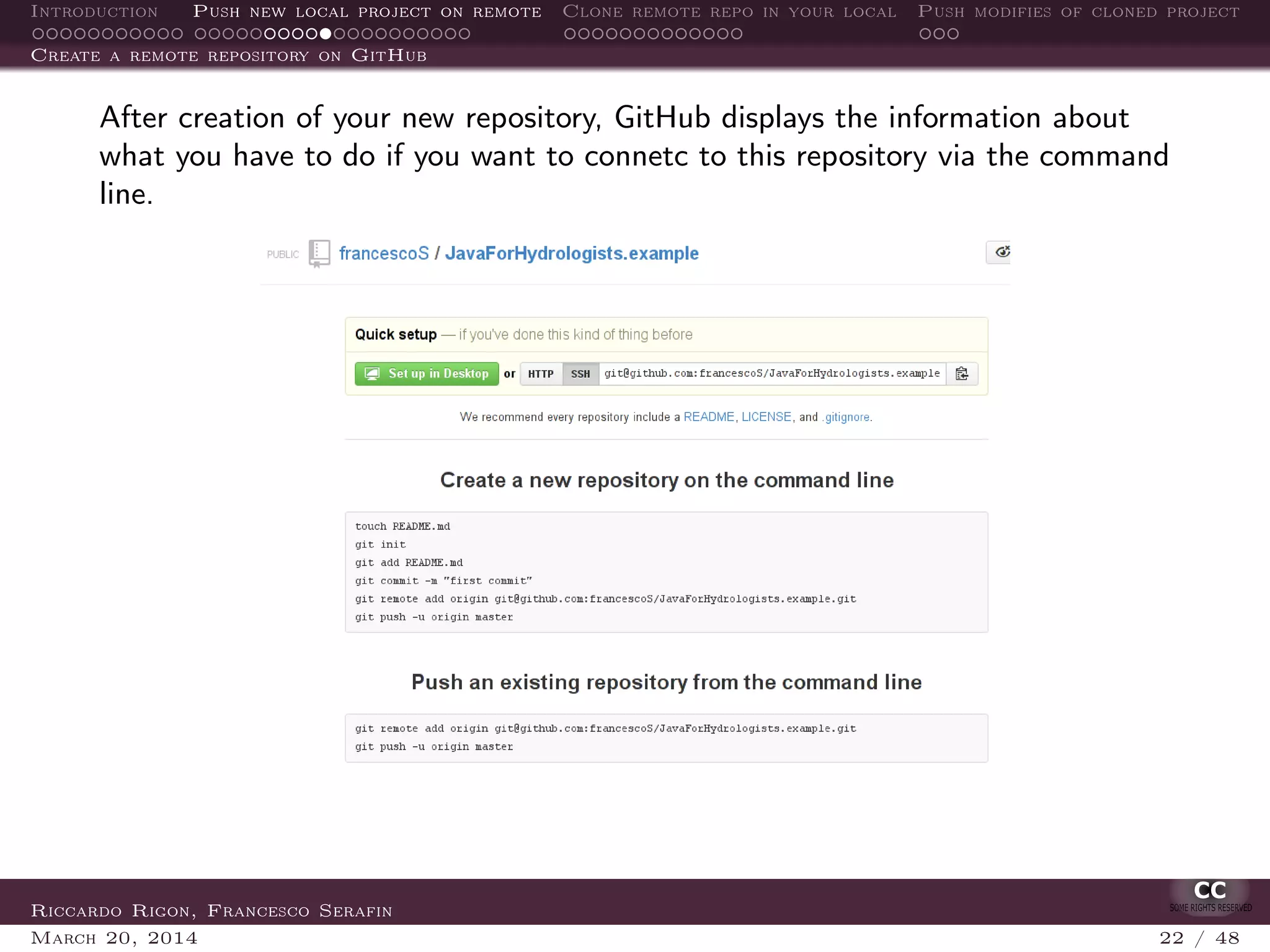 Introduction Push new local project on remote Clone remote repo in your local Push modifies of cloned project

Create a remote repository on GitHub

After creation of your new repository, GitHub displays the information about what you have to do if you want to connetc to this repository via the command line.

PUBLIC francescoS / JavaForHydrologists.example

Quick setup — if you've done this kind of thing before

Set up in Desktop or HTTP SSH git@github.com:francescoS/JavaForHydrologists.example

We recommend every repository include a README, LICENSE, and .gitignore.

Create a new repository on the command line

touch README.md
git init
git add README.md
git commit -m "first commit"
git remote add origin git@github.com:francescoS/JavaForHydrologists.example.git
git push -u origin master

Push an existing repository from the command line

git remote add origin git@github.com:francescoS/JavaForHydrologists.example.git
git push -u origin master

Riccardo Rigon, Francesco Serafin

CC SOME RIGHTS RESERVED

March 20, 2014 22 / 48